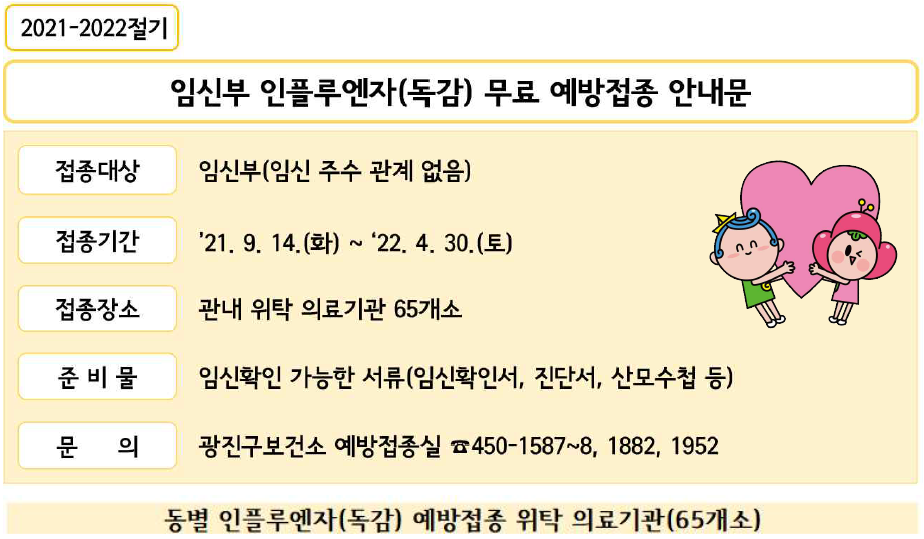 2021-2022절기

임신부 인플루엔자(독감) 무료 예방접종 안내문

접종대상
임신부(임신 주수 관계 없음)

접종기간
'21. 9. 14.(화) ~ '22. 4. 30.(토)

접종장소
관내 위탁 의료기관 65개소

준 비 물
임신확인 가능한 서류(임신확인서, 진단서, 산모수첩 등)

문 의
광진구보건소 예방접종실 ☎450-1587~8, 1882, 1952

동별 인플루엔자(독감) 예방접종 위탁 의료기관(65개소)